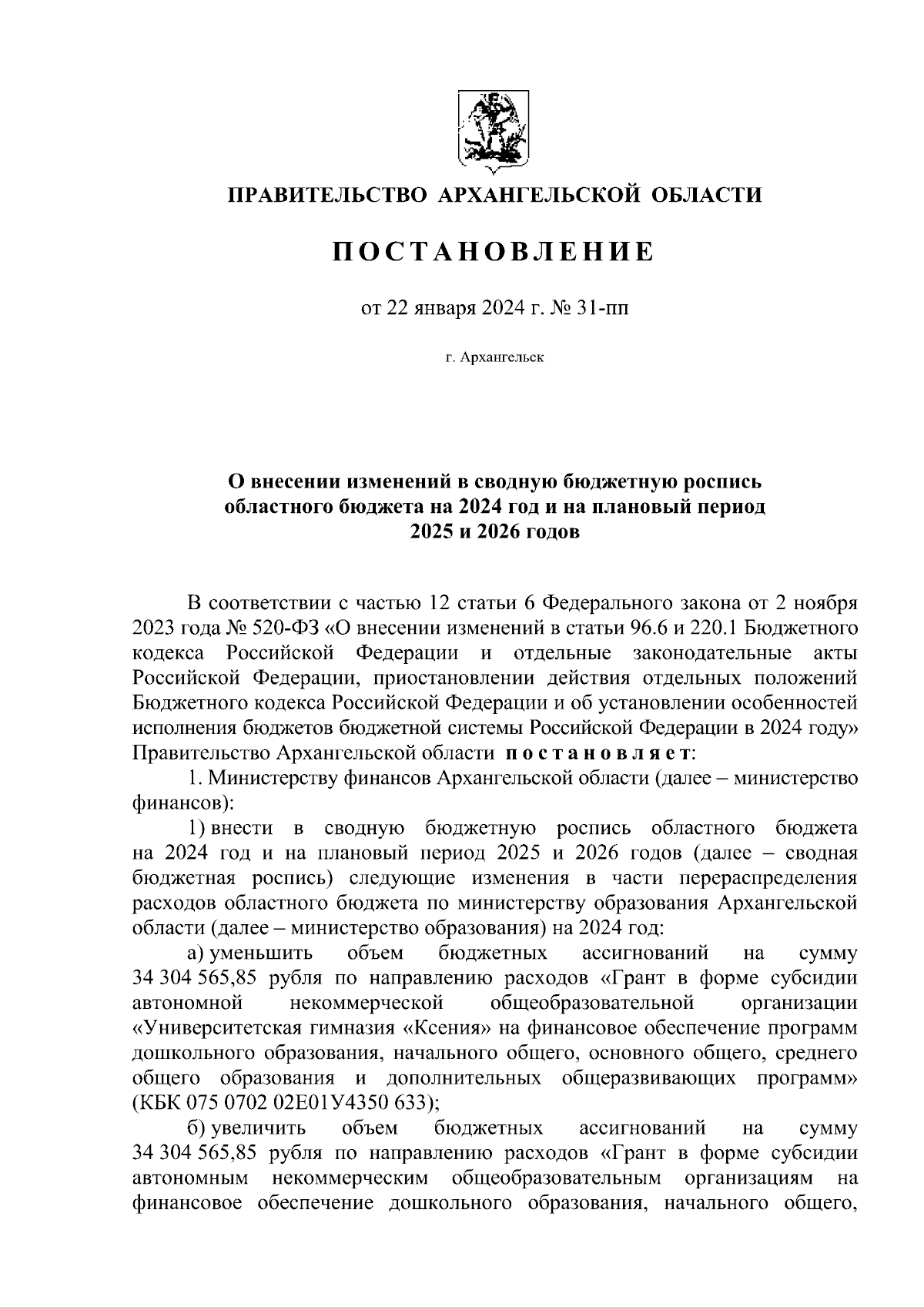 ПРАВИТЕЛЬСТВО АРХАНГЕЛЬСКОЙ ОБЛАСТИ

ПОСТАНОВЛЕНИЕ

от 22 января 2024 г. № 31-пп

г. Архангельск

О внесении изменений в сводную бюджетную роспись областного бюджета на 2024 год и на плановый период 2025 и 2026 годов

В соответствии с частью 12 статьи 6 Федерального закона от 2 ноября 2023 года № 520-ФЗ «О внесении изменений в статьи 96.6 и 220.1 Бюджетного кодекса Российской Федерации и отдельные законодательные акты Российской Федерации, приостановлении действия отдельных положений Бюджетного кодекса Российской Федерации и об установлении особенностей исполнения бюджетов бюджетной системы Российской Федерации в 2024 году» Правительство Архангельской области постановляет:

1. Министерству финансов Архангельской области (далее – министерство финансов):

1) внести в сводную бюджетную роспись областного бюджета на 2024 год и на плановый период 2025 и 2026 годов (далее – сводная бюджетная роспись) следующие изменения в части перераспределения расходов областного бюджета по министерству образования Архангельской области (далее – министерство образования) на 2024 год:

а) уменьшить объем бюджетных ассигнований на сумму 34 304 565,85 рубля по направлению расходов «Грант в форме субсидии автономной некоммерческой общеобразовательной организации «Университетская гимназия «Ксения» на финансовое обеспечение программ дошкольного образования, начального общего, основного общего, среднего общего образования и дополнительных общеразвивающих программ» (КБК 075 0702 02Е01У4350 633);

б) увеличить объем бюджетных ассигнований на сумму 34 304 565,85 рубля по направлению расходов «Грант в форме субсидии автономным некоммерческим общеобразовательным организациям на финансовое обеспечение дошкольного образования, начального общего,